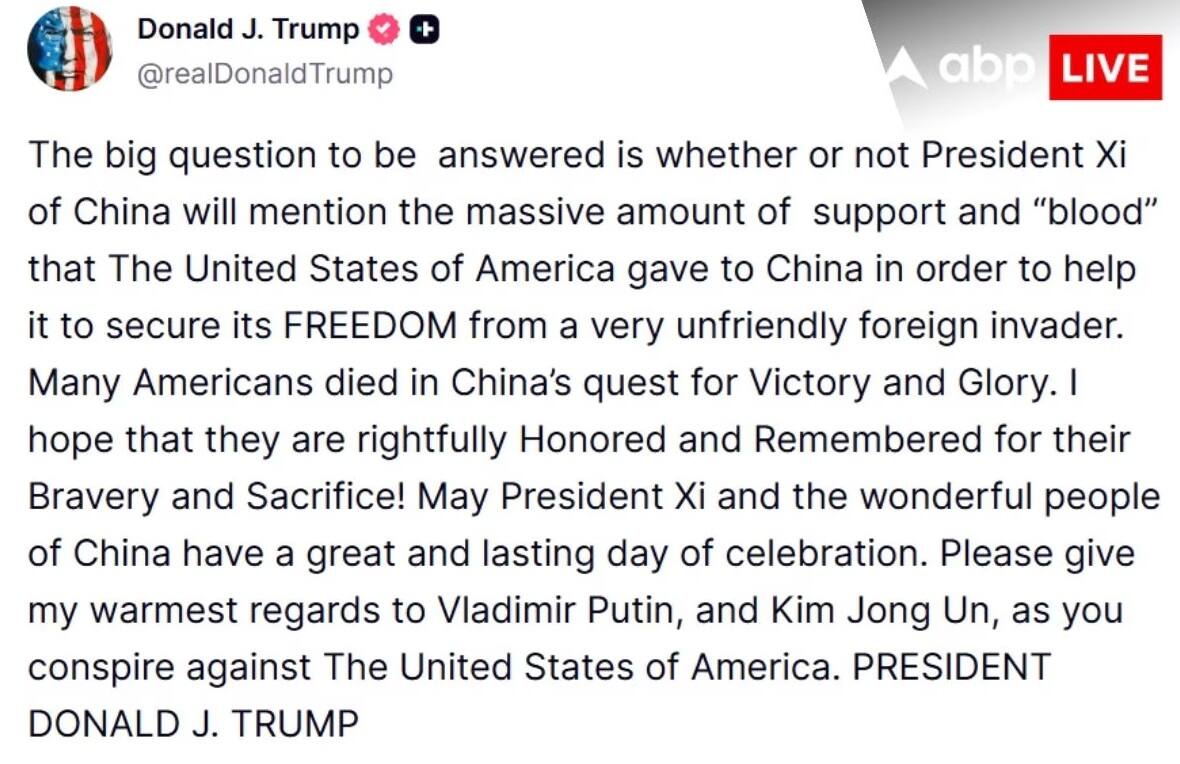 Donald J. Trump
@realDonaldTrump

abp LIVE

The big question to be answered is whether or not President Xi of China will mention the massive amount of support and “blood” that The United States of America gave to China in order to help it to secure its FREEDOM from a very unfriendly foreign invader. Many Americans died in China’s quest for Victory and Glory. I hope that they are rightfully Honored and Remembered for their Bravery and Sacrifice! May President Xi and the wonderful people of China have a great and lasting day of celebration. Please give my warmest regards to Vladimir Putin, and Kim Jong Un, as you conspire against The United States of America. PRESIDENT DONALD J. TRUMP